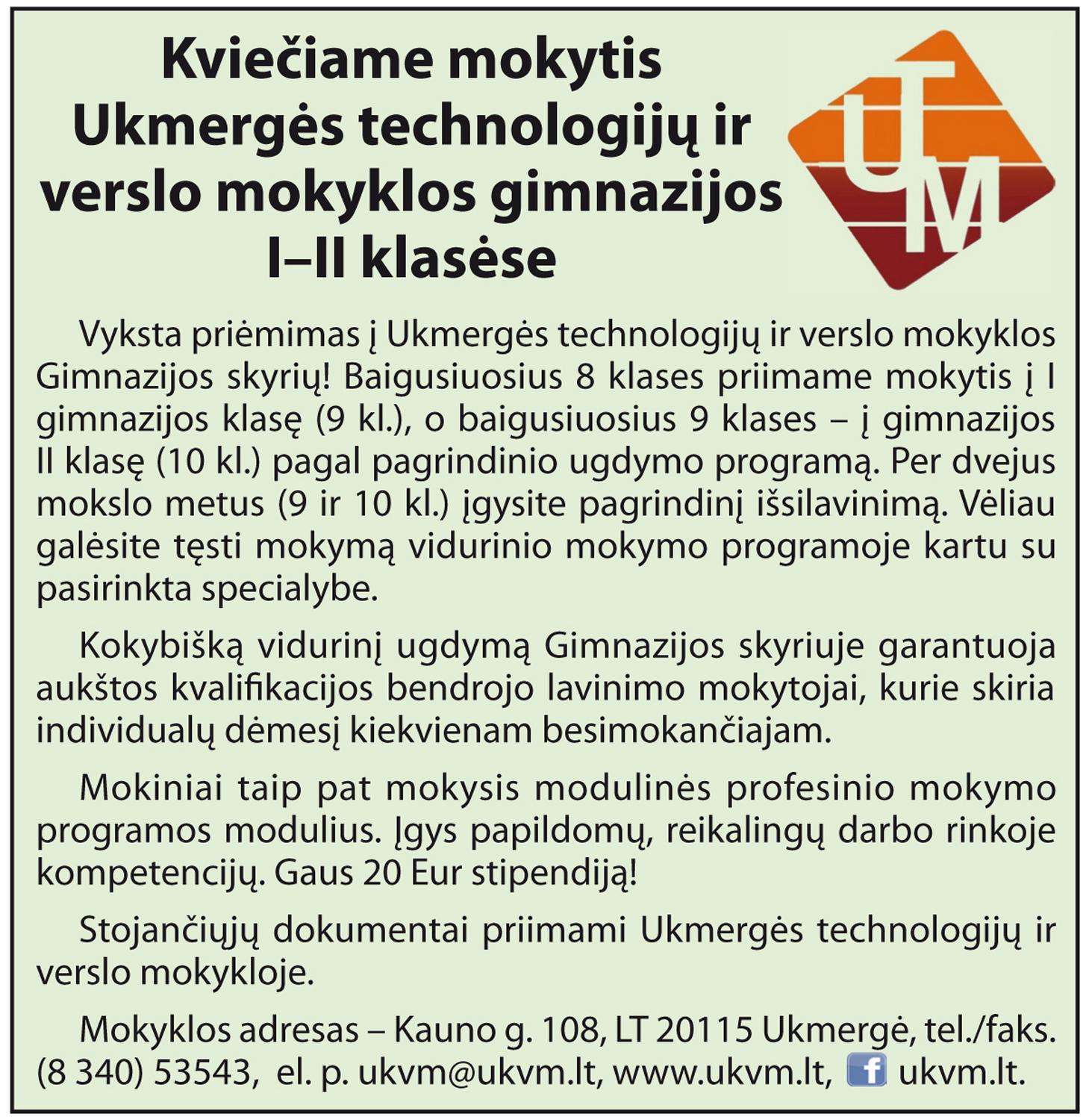 Kviečiame mokytis Ukmergės technologijų ir verslo mokyklos gimnazijos I–II klasėse

UTM

Vyksta priėmimas į Ukmergės technologijų ir verslo mokyklos Gimnazijos skyrių! Baigusiuosius 8 klases priimame mokytis į I gimnazijos klasę (9 kl.), o baigusiuosius 9 klases – į gimnazijos II klasę (10 kl.) pagal pagrindinio ugdymo programą. Per dvejus mokslo metus (9 ir 10 kl.) įgysite pagrindinį išsilavinimą. Vėliau galėsite tęsti mokymą vidurinio mokymo programoje kartu su pasirinkta specialybe.

Kokybišką vidurinį ugdymą Gimnazijos skyriuje garantuoja aukštos kvalifikacijos bendrojo lavinimo mokytojai, kurie skiria individualų dėmesį kiekvienam besimokančiajam.

Mokiniai taip pat mokysis modulinės profesinio mokymo programos modulius. Įgys papildomų, reikalingų darbo rinkoje kompetencijų. Gaus 20 Eur stipendiją!

Stojančiųjų dokumentai priimami Ukmergės technologijų ir verslo mokykloje.

Mokyklos adresas – Kauno g. 108, LT 20115 Ukmergė, tel./faks. (8 340) 53543, el. p. ukvm@ukvm.lt, www.ukvm.lt, f ukvm.lt.